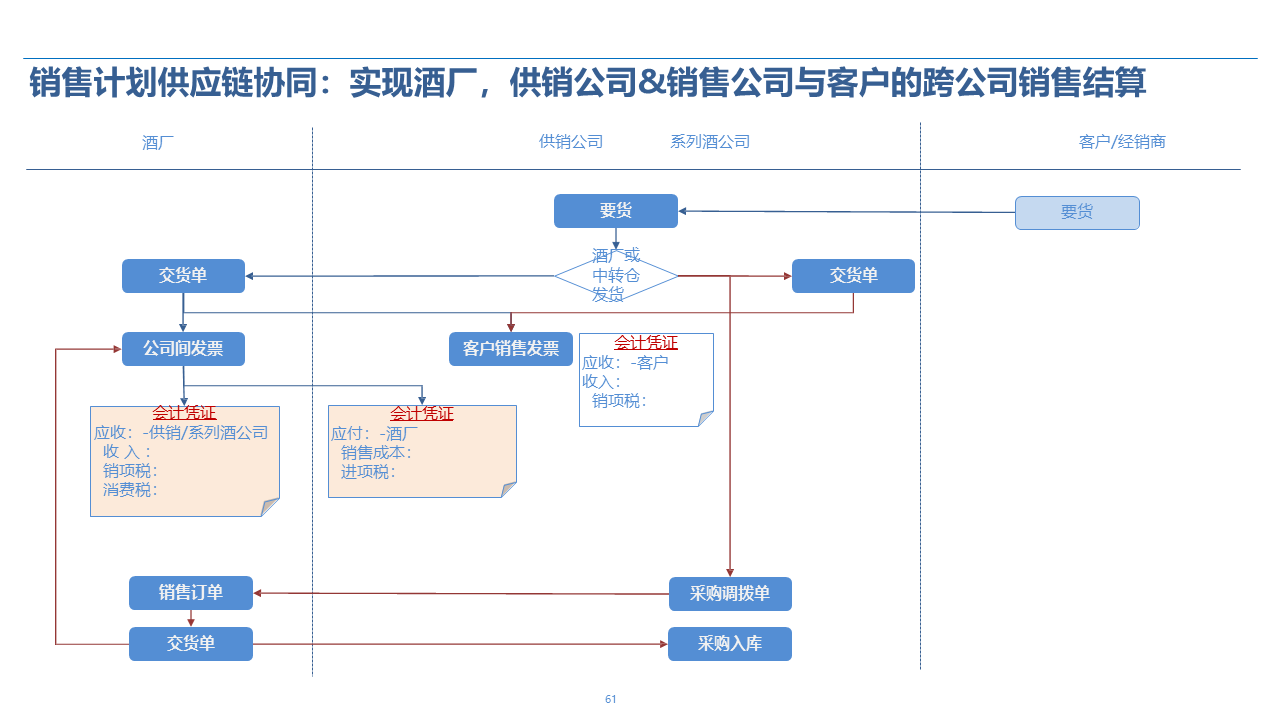 销售计划供应链协同：实现酒厂，供销公司&销售公司与客户的跨公司销售结算

酒厂

供销公司　　系列酒公司

客户/经销商

要货

要货

酒厂或中转仓发货

交货单

交货单

公司间发票

客户销售发票

会计凭证
应收：-客户
收入：
销项税：

会计凭证
应收：-供销/系列酒公司
收 入：
销项税：
消费税：

会计凭证
应付：-酒厂
销售成本：
进项税：

销售订单

采购调拨单

交货单

采购入库

61